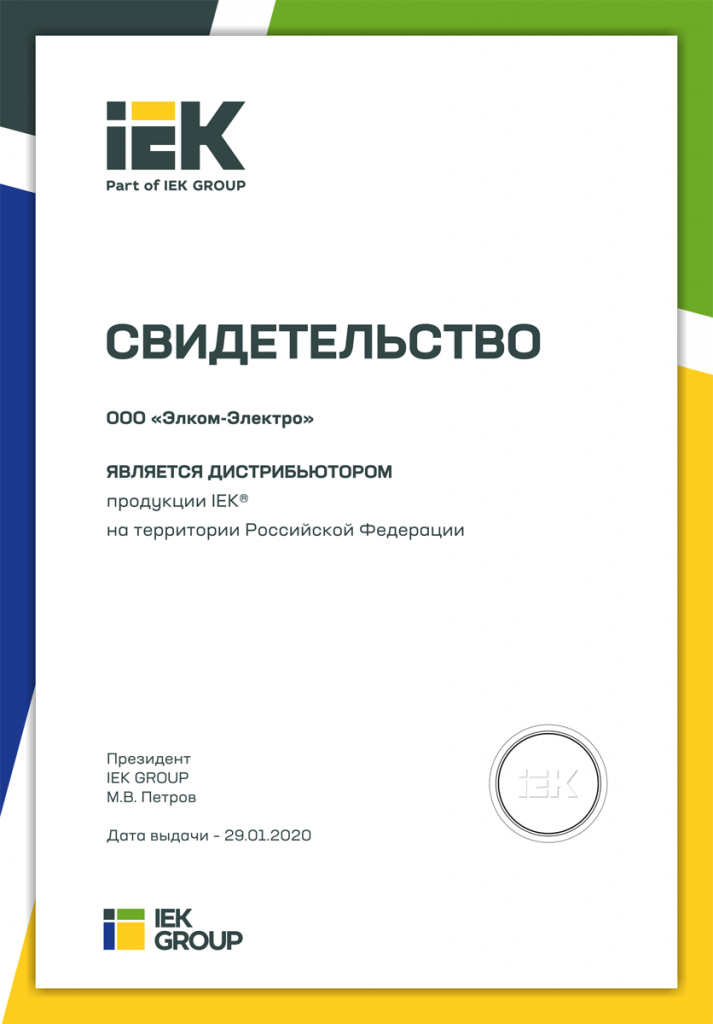 IEK
Part of IEK GROUP

СВИДЕТЕЛЬСТВО

ООО «Элком-Электро»

ЯВЛЯЕТСЯ ДИСТРИБЬЮТОРОМ
продукции IEK®
на территории Российской Федерации

Президент
IEK GROUP
М.В. Петров

Дата выдачи - 29.01.2020

IEK

IEK
GROUP